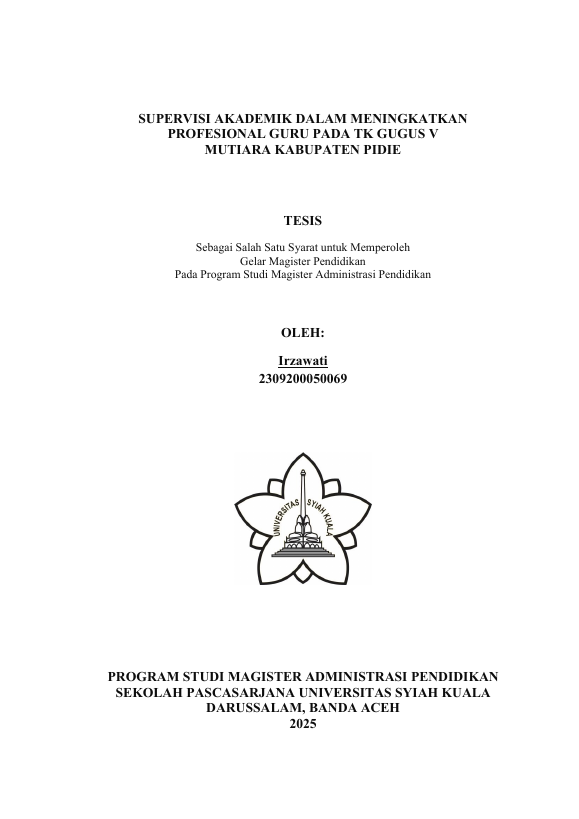 SUPERVISI AKADEMIK DALAM MENINGKATKAN PROFESIONAL GURU PADA TK GUGUS V MUTIARA KABUPATEN PIDIE

TESIS

Sebagai Salah Satu Syarat untuk Memperoleh
Gelar Magister Pendidikan
Pada Program Studi Magister Administrasi Pendidikan

OLEH:

Irzawati
2309200050069

UNIVERSITAS SYIAH KUALA

PROGRAM STUDI MAGISTER ADMINISTRASI PENDIDIKAN
SEKOLAH PASCASARJANA UNIVERSITAS SYIAH KUALA
DARUSSALAM, BANDA ACEH
2025